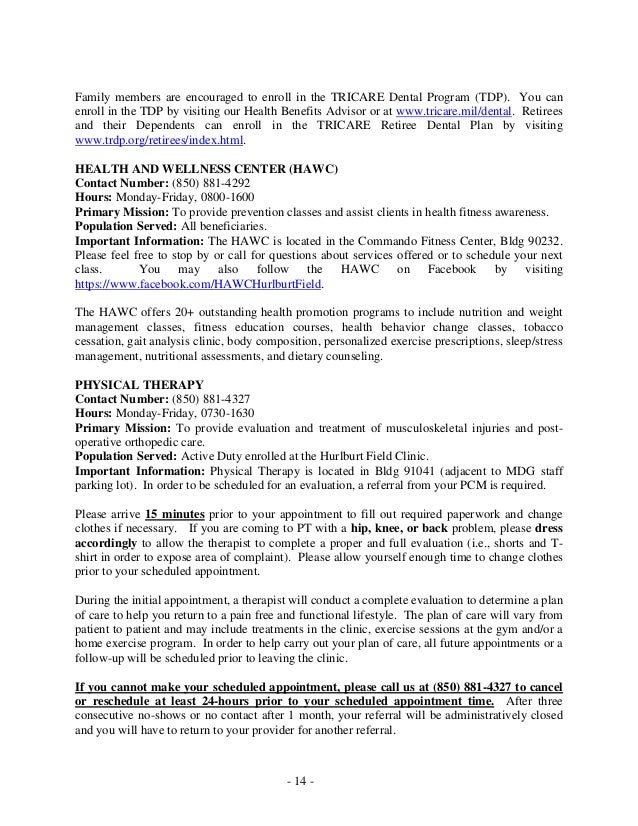 Family members are encouraged to enroll in the TRICARE Dental Program (TDP). You can enroll in the TDP by visiting our Health Benefits Advisor or at www.tricare.mil/dental. Retirees and their Dependents can enroll in the TRICARE Retiree Dental Plan by visiting www.trdp.org/retirees/index.html.

HEALTH AND WELLNESS CENTER (HAWC)
Contact Number: (850) 881-4292
Hours: Monday-Friday, 0800-1600
Primary Mission: To provide prevention classes and assist clients in health fitness awareness.
Population Served: All beneficiaries.
Important Information: The HAWC is located in the Commando Fitness Center, Bldg 90232. Please feel free to stop by or call for questions about services offered or to schedule your next class. You may also follow the HAWC on Facebook by visiting https://www.facebook.com/HAWCHurlburtField.

The HAWC offers 20+ outstanding health promotion programs to include nutrition and weight management classes, fitness education courses, health behavior change classes, tobacco cessation, gait analysis clinic, body composition, personalized exercise prescriptions, sleep/stress management, nutritional assessments, and dietary counseling.

PHYSICAL THERAPY
Contact Number: (850) 881-4327
Hours: Monday-Friday, 0730-1630
Primary Mission: To provide evaluation and treatment of musculoskeletal injuries and post-operative orthopedic care.
Population Served: Active Duty enrolled at the Hurlburt Field Clinic.
Important Information: Physical Therapy is located in Bldg 91041 (adjacent to MDG staff parking lot). In order to be scheduled for an evaluation, a referral from your PCM is required.

Please arrive 15 minutes prior to your appointment to fill out required paperwork and change clothes if necessary. If you are coming to PT with a hip, knee, or back problem, please dress accordingly to allow the therapist to complete a proper and full evaluation (i.e., shorts and T-shirt in order to expose area of complaint). Please allow yourself enough time to change clothes prior to your scheduled appointment.

During the initial appointment, a therapist will conduct a complete evaluation to determine a plan of care to help you return to a pain free and functional lifestyle. The plan of care will vary from patient to patient and may include treatments in the clinic, exercise sessions at the gym and/or a home exercise program. In order to help carry out your plan of care, all future appointments or a follow-up will be scheduled prior to leaving the clinic.

If you cannot make your scheduled appointment, please call us at (850) 881-4327 to cancel or reschedule at least 24-hours prior to your scheduled appointment time. After three consecutive no-shows or no contact after 1 month, your referral will be administratively closed and you will have to return to your provider for another referral.

- 14 -